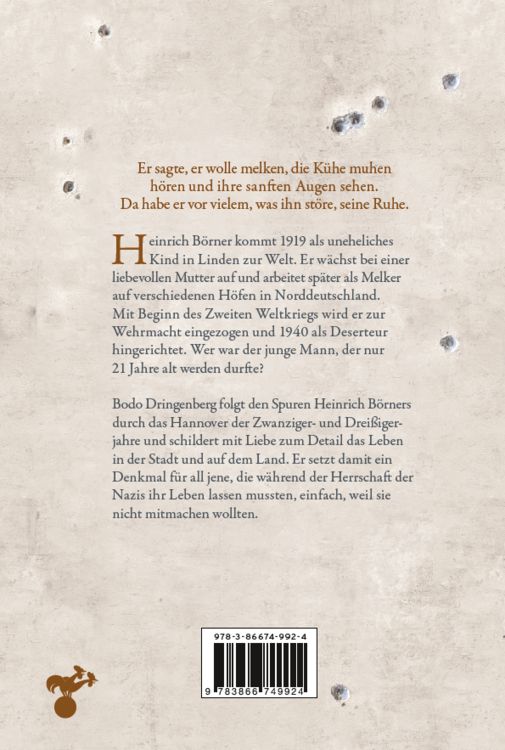 Er sagte, er wolle melken, die Kühe muhen hören und ihre sanften Augen sehen. Da habe er vor vielem, was ihn störe, seine Ruhe.

Heinrich Börner kommt 1919 als uneheliches Kind in Linden zur Welt. Er wächst bei einer liebevollen Mutter auf und arbeitet später als Melker auf verschiedenen Höfen in Norddeutschland. Mit Beginn des Zweiten Weltkriegs wird er zur Wehrmacht eingezogen und 1940 als Deserteur hingerichtet. Wer war der junge Mann, der nur 21 Jahre alt werden durfte?

Bodo Dringenberg folgt den Spuren Heinrich Börners durch das Hannover der Zwanziger- und Dreißigerjahre und schildert mit Liebe zum Detail das Leben in der Stadt und auf dem Land. Er setzt damit ein Denkmal für all jene, die während der Herrschaft der Nazis ihr Leben lassen mussten, einfach, weil sie nicht mitmachen wollten.

978-3-86674-992-4

9 783866 749924